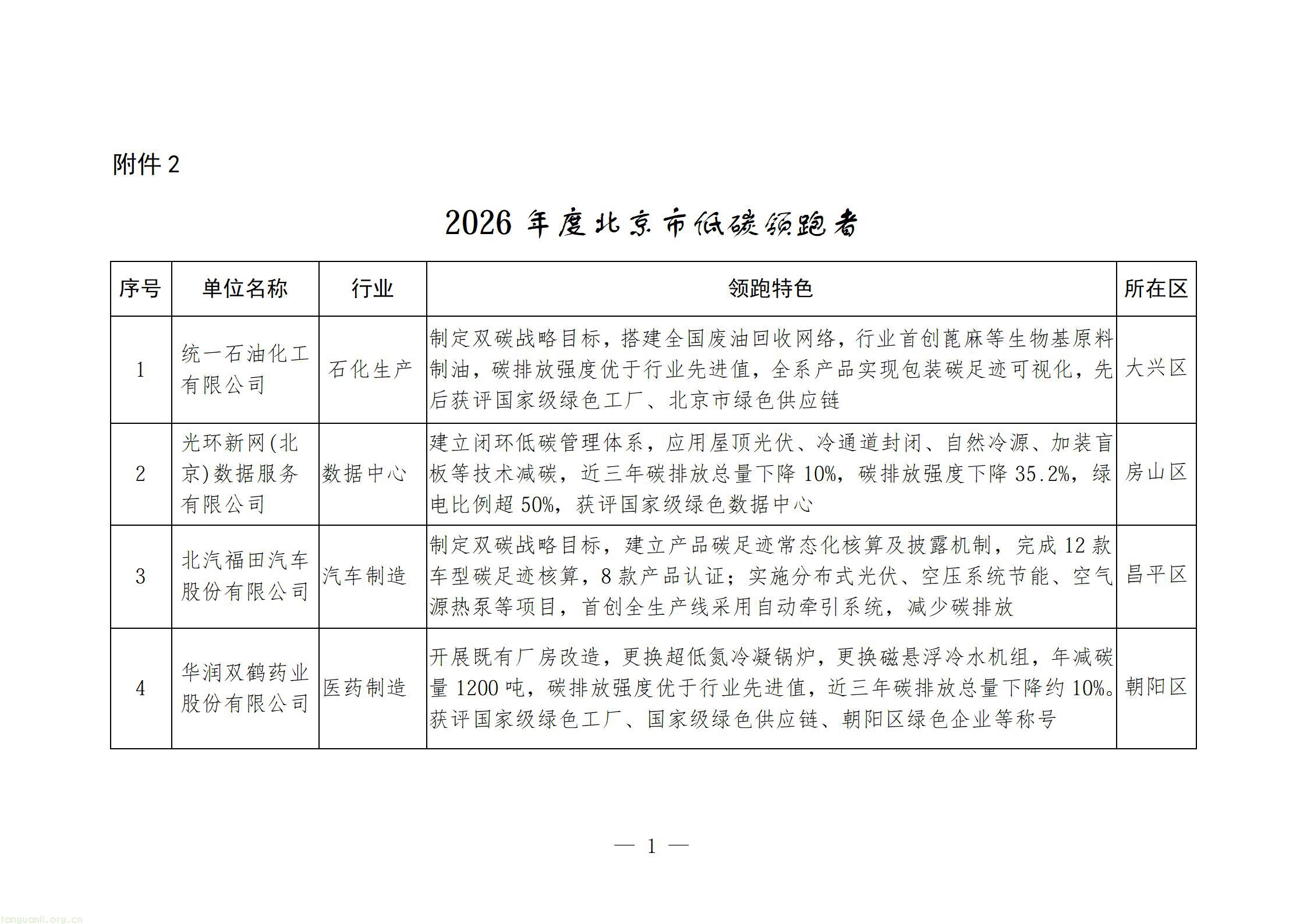 附件 2

2026 年度北京市低碳领跑者

| 序号 | 单位名称 | 行业 | 领跑特色 | 所在区 |
|---|---|---|---|---|
| 1 | 统一石油化工有限公司 | 石化生产 | 制定双碳战略目标，搭建全国废油回收网络，行业首创蓖麻等生物基原料制油，碳排放强度优于行业先进值，全系产品实现包装碳足迹可视化，先后获评国家级绿色工厂、北京市绿色供应链 | 大兴区 |
| 2 | 光环新网(北京)数据服务有限公司 | 数据中心 | 建立闭环低碳管理体系，应用屋顶光伏、冷通道封闭、自然冷源、加装盲板等技术减碳，近三年碳排放总量下降 10%，碳排放强度下降 35.2%，绿电比例超 50%，获评国家级绿色数据中心 | 房山区 |
| 3 | 北汽福田汽车股份有限公司 | 汽车制造 | 制定双碳战略目标，建立产品碳足迹常态化核算及披露机制，完成 12 款车型碳足迹核算，8 款产品认证；实施分布式光伏、空压系统节能、空气源热泵等项目，首创全生产线采用自动牵引系统，减少碳排放 | 昌平区 |
| 4 | 华润双鹤药业股份有限公司 | 医药制造 | 开展既有厂房改造，更换超低氮冷凝锅炉，更换磁悬浮冷水机组，年减碳量 1200 吨，碳排放强度优于行业先进值，近三年碳排放总量下降约 10%。获评国家级绿色工厂、国家级绿色供应链、朝阳区绿色企业等称号 | 朝阳区 |

— 1 —

tanguanli.org.cn